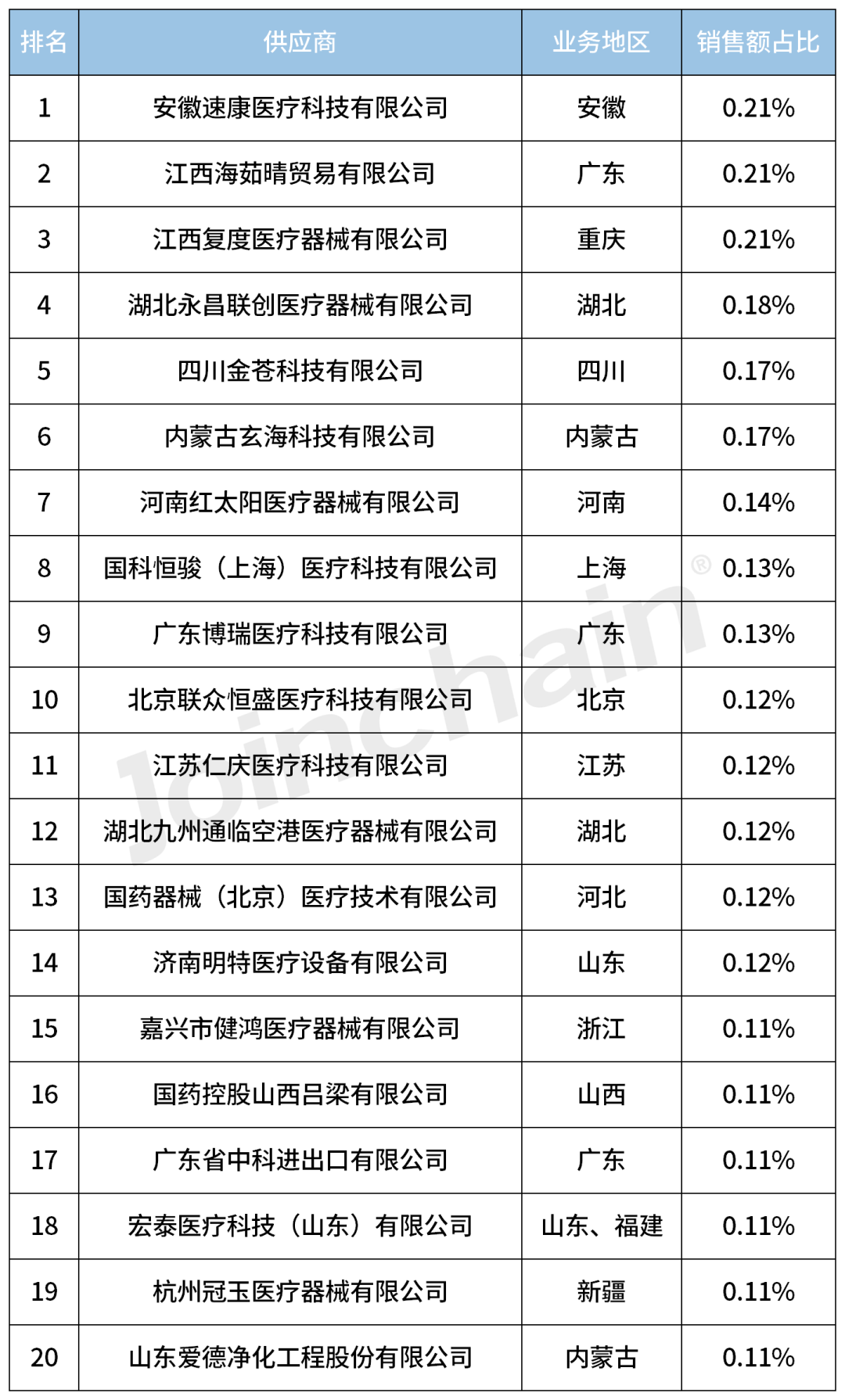 | 排名 | 供应商 | 业务地区 | 销售额占比 |
|---|---|---|---|
| 1 | 安徽速康医疗科技有限公司 | 安徽 | 0.21% |
| 2 | 江西海茹晴贸易有限公司 | 广东 | 0.21% |
| 3 | 江西复度医疗器械有限公司 | 重庆 | 0.21% |
| 4 | 湖北永昌联创医疗器械有限公司 | 湖北 | 0.18% |
| 5 | 四川金苍科技有限公司 | 四川 | 0.17% |
| 6 | 内蒙古玄海科技有限公司 | 内蒙古 | 0.17% |
| 7 | 河南红太阳医疗器械有限公司 | 河南 | 0.14% |
| 8 | 国科恒骏（上海）医疗科技有限公司 | 上海 | 0.13% |
| 9 | 广东博瑞医疗科技有限公司 | 广东 | 0.13% |
| 10 | 北京联众恒盛医疗科技有限公司 | 北京 | 0.12% |
| 11 | 江苏仁庆医疗科技有限公司 | 江苏 | 0.12% |
| 12 | 湖北九州通临空港医疗器械有限公司 | 湖北 | 0.12% |
| 13 | 国药器械（北京）医疗技术有限公司 | 河北 | 0.12% |
| 14 | 济南明特医疗设备有限公司 | 山东 | 0.12% |
| 15 | 嘉兴市健鸿医疗器械有限公司 | 浙江 | 0.11% |
| 16 | 国药控股山西吕梁有限公司 | 山西 | 0.11% |
| 17 | 广东省中科进出口有限公司 | 广东 | 0.11% |
| 18 | 宏泰医疗科技（山东）有限公司 | 山东、福建 | 0.11% |
| 19 | 杭州冠玉医疗器械有限公司 | 新疆 | 0.11% |
| 20 | 山东爱德净化工程股份有限公司 | 内蒙古 | 0.11% |

Joinchain®